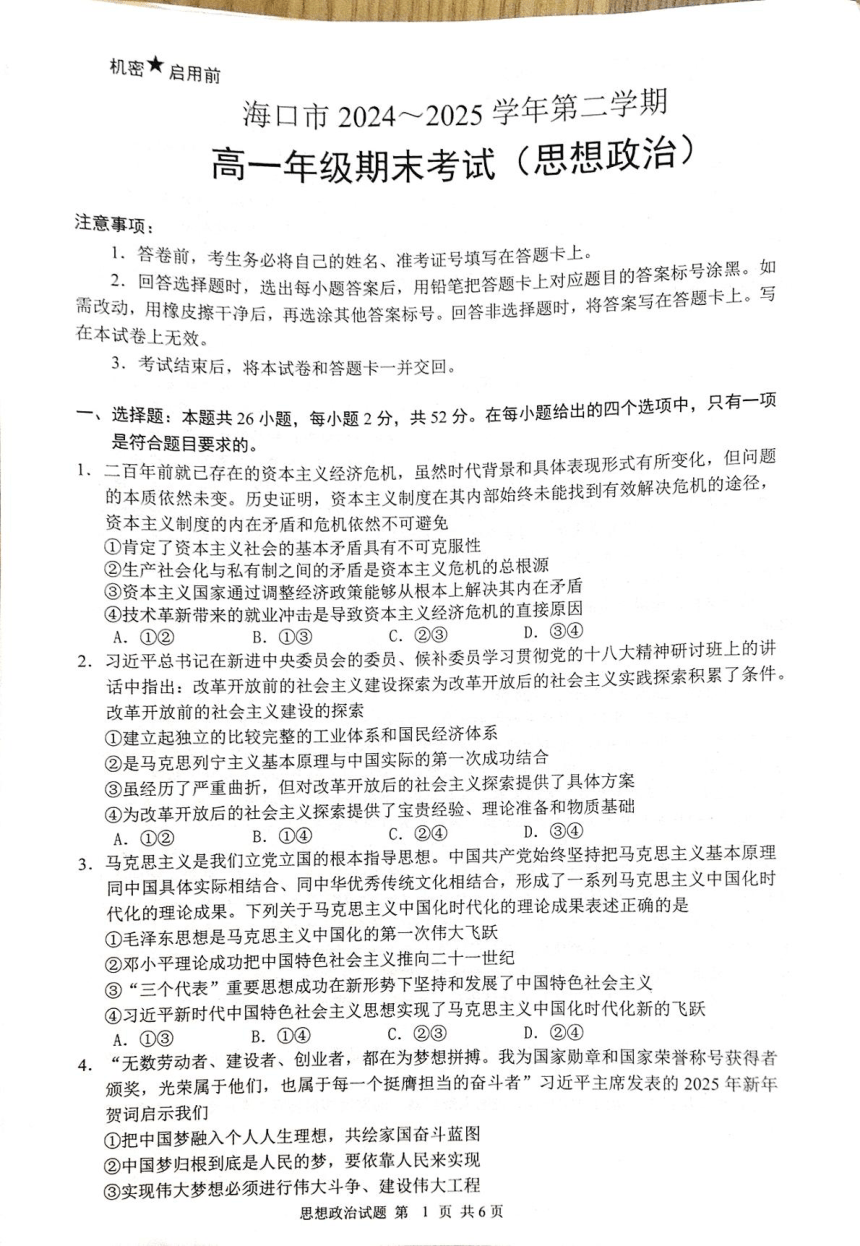 机密★启用前

海口市 2024～2025 学年第二学期
高一年级期末考试（思想政治）

注意事项：

1．答卷前，考生务必将自己的姓名、准考证号填写在答题卡上。

2．回答选择题时，选出每小题答案后，用铅笔把答题卡上对应题目的答案标号涂黑。如需改动，用橡皮擦干净后，再选涂其他答案标号。回答非选择题时，将答案写在答题卡上。写在本试卷上无效。

3．考试结束后，将本试卷和答题卡一并交回。

一、选择题：本题共 26 小题，每小题 2 分，共 52 分。在每小题给出的四个选项中，只有一项是符合题目要求的。

1．二百年前就已存在的资本主义经济危机，虽然时代背景和具体表现形式有所变化，但问题的本质依然未变。历史证明，资本主义制度在其内部始终未能找到有效解决危机的途径，资本主义制度的内在矛盾和危机依然不可避免
①肯定了资本主义社会的基本矛盾具有不可克服性
②生产社会化与私有制之间的矛盾是资本主义危机的总根源
③资本主义国家通过调整经济政策能够从根本上解决其内在矛盾
④技术革新带来的就业冲击是导致资本主义经济危机的直接原因
A．①②　B．①③　C．②③　D．③④

2．习近平总书记在新进中央委员会的委员、候补委员学习贯彻党的十八大精神研讨班上的讲话中指出：改革开放前的社会主义建设探索为改革开放后的社会主义实践探索积累了条件。改革开放前的社会主义建设的探索
①建立起独立的比较完整的工业体系和国民经济体系
②是马克思列宁主义基本原理与中国实际的第一次成功结合
③虽经历了严重曲折，但对改革开放后的社会主义探索提供了具体方案
④为改革开放后的社会主义探索提供了宝贵经验、理论准备和物质基础
A．①②　B．①④　C．②④　D．③④

3．马克思主义是我们立党立国的根本指导思想。中国共产党始终坚持把马克思主义基本原理同中国具体实际相结合、同中华优秀传统文化相结合，形成了一系列马克思主义中国化时代化的理论成果。下列关于马克思主义中国化时代化的理论成果表述正确的是
①毛泽东思想是马克思主义中国化的第一次伟大飞跃
②邓小平理论成功把中国特色社会主义推向二十一世纪
③“三个代表”重要思想成功在新形势下坚持和发展了中国特色社会主义
④习近平新时代中国特色社会主义思想实现了马克思主义中国化时代化新的飞跃
A．①③　B．①④　C．②③　D．②④

4．“无数劳动者、建设者、创业者，都在为梦想拼搏。我为国家勋章和国家荣誉称号获得者颁奖，光荣属于他们，也属于每一个挺膺担当的奋斗者”习近平主席发表的 2025 年新年贺词启示我们
①把中国梦融入个人人生理想，共绘家国奋斗蓝图
②中国梦归根到底是人民的梦，要依靠人民来实现
③实现伟大梦想必须进行伟大斗争、建设伟大工程

思想政治试题 第 1 页 共 6 页